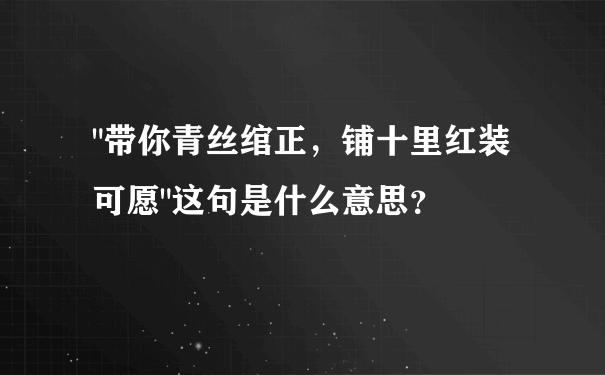 "带你青丝绾正，铺十里红装可愿"这句是什么意思？